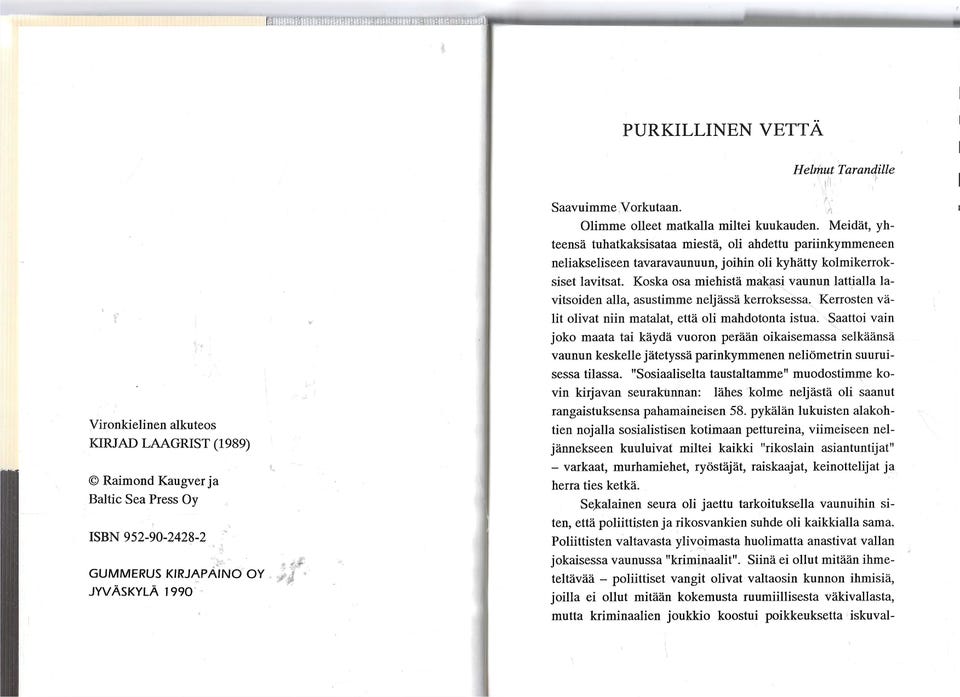 Vironkielinen alkuteos
KIRJAD LAAGRIST (1989)

© Raimond Kaugver ja
Baltic Sea Press Oy

ISBN 952-90-2428-2

GUMMERUS KIRJAPAINO OY
JYVÄSKYLÄ 1990

PURKILLINEN VETTÄ

Helmut Tarandille

Saavuimme Vorkutaan.

Olimme olleet matkalla miltei kuukauden. Meidät, yhteensä tuhatkaksisataa miestä, oli ahdettu pariinkymmeneen neliakseliseen tavaravaunuun, joihin oli kyhätty kolmikerroksiset lavitsat. Koska osa miehistä makasi vaunun lattialla lavitsoiden alla, asustimme neljässä kerroksessa. Kerrosten välit olivat niin matalat, että oli mahdotonta istua. Saattoi vain joko maata tai käydä vuoron perään oikaisemassa selkäänsä vaunun keskelle jätetyssä parinkymmenen neliömetrin suuruisessa tilassa. "Sosiaaliselta taustaltamme" muodostimme kovin kirjavan seurakunnan: lähes kolme neljästä oli saanut rangaistuksensa pahamaineisen 58. pykälän lukuisten alakohtien nojalla sosialistisen kotimaan pettureina, viimeiseen neljännekseen kuuluivat miltei kaikki "rikoslain asiantuntijat" - varkaat, murhamiehet, ryöstäjät, raiskaajat, keinottelijat ja herra ties ketkä.

Sekalainen seura oli jaettu tarkoituksella vaunuihin siten, että poliittisten ja rikosvankien suhde oli kaikkialla sama. Poliittisten valtavasta ylivoimasta huolimatta anastivat vallan jokaisessa vaunussa "kriminaalit". Siinä ei ollut mitään ihmeteltävää - poliittiset vangit olivat valtaosin kunnon ihmisiä, joilla ei ollut mitään kokemusta ruumiillisesta väkivallasta, mutta kriminaalien joukkio koostui poikkeuksetta iskuval-